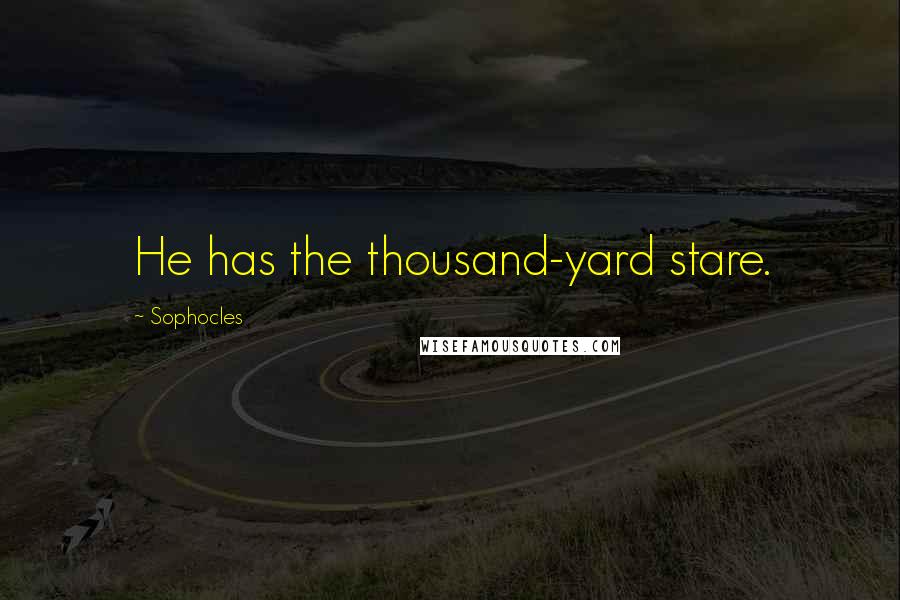 He has the thousand-yard stare.

~ Sophocles

WISEFAMOUSQUOTES.COM